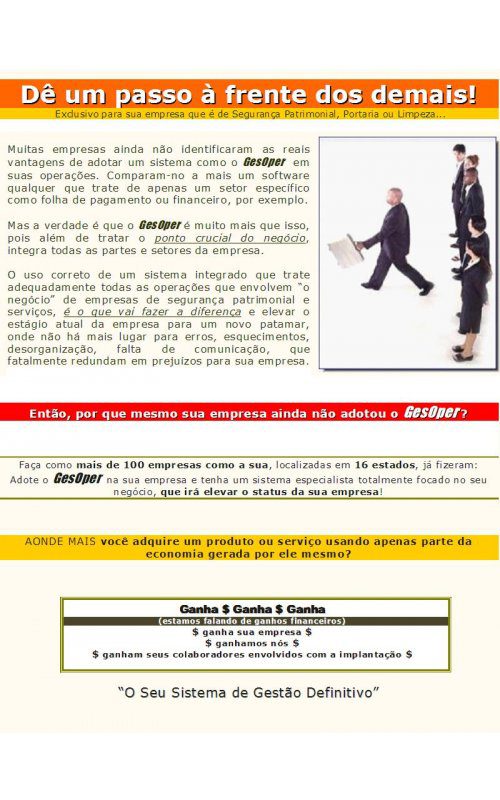 Dê um passo à frente dos demais!
Exclusivo para sua empresa que é de Segurança Patrimonial, Portaria ou Limpeza...

Muitas empresas ainda não identificaram as reais vantagens de adotar um sistema como o GesOper em suas operações. Comparam-no a mais um software qualquer que trate de apenas um setor específico como folha de pagamento ou financeiro, por exemplo.

Mas a verdade é que o GesOper é muito mais que isso, pois além de tratar o ponto crucial do negócio, integra todas as partes e setores da empresa.

O uso correto de um sistema integrado que trate adequadamente todas as operações que envolvem "o negócio" de empresas de segurança patrimonial e serviços, é o que vai fazer a diferença e elevar o estágio atual da empresa para um novo patamar, onde não há mais lugar para erros, esquecimentos, desorganização, falta de comunicação, que fatalmente redundam em prejuízos para sua empresa.

Então, por que mesmo sua empresa ainda não adotou o GesOper?

Faça como mais de 100 empresas como a sua, localizadas em 16 estados, já fizeram: Adote o GesOper na sua empresa e tenha um sistema especialista totalmente focado no seu negócio, que irá elevar o status da sua empresa!

AONDE MAIS você adquire um produto ou serviço usando apenas parte da economia gerada por ele mesmo?

Ganha $ Ganha $ Ganha
(estamos falando de ganhos financeiros)
$ ganha sua empresa $
$ ganhamos nós $
$ ganham seus colaboradores envolvidos com a implantação $

"O Seu Sistema de Gestão Definitivo"